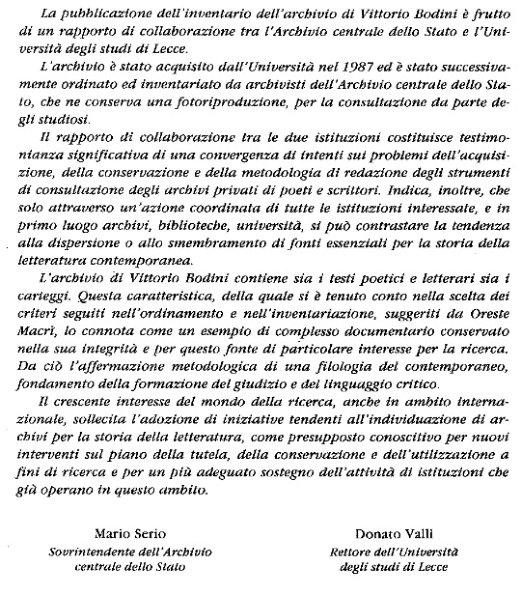 La pubblicazione dell'inventario dell'archivio di Vittorio Bodini è frutto di un rapporto di collaborazione tra l'Archivio centrale dello Stato e l'Università degli studi di Lecce.

L'archivio è stato acquisito dall'Università nel 1987 ed è stato successivamente ordinato ed inventariato da archivisti dell'Archivio centrale dello Stato, che ne conserva una fotoriproduzione, per la consultazione da parte degli studiosi.

Il rapporto di collaborazione tra le due istituzioni costituisce testimonianza significativa di una convergenza di intenti sui problemi dell'acquisizione, della conservazione e della metodologia di redazione degli strumenti di consultazione degli archivi privati di poeti e scrittori. Indica, inoltre, che solo attraverso un'azione coordinata di tutte le istituzioni interessate, e in primo luogo archivi, biblioteche, università, si può contrastare la tendenza alla dispersione o allo smembramento di fonti essenziali per la storia della letteratura contemporanea.

L'archivio di Vittorio Bodini contiene sia i testi poetici e letterari sia i carteggi. Questa caratteristica, della quale si è tenuto conto nella scelta dei criteri seguiti nell'ordinamento e nell'inventariazione, suggeriti da Oreste Macrì, lo connota come un esempio di complesso documentario conservato nella sua integrità e per questo fonte di particolare interesse per la ricerca. Da ciò l'affermazione metodologica di una filologia del contemporaneo, fondamento della formazione del giudizio e del linguaggio critico.

Il crescente interesse del mondo della ricerca, anche in ambito internazionale, sollecita l'adozione di iniziative tendenti all'individuazione di archivi per la storia della letteratura, come presupposto conoscitivo per nuovi interventi sul piano della tutela, della conservazione e dell'utilizzazione a fini di ricerca e per un più adeguato sostegno dell'attività di istituzioni che già operano in questo ambito.

Mario Serio
Sovrintendente dell'Archivio centrale dello Stato

Donato Valli
Rettore dell'Università degli studi di Lecce